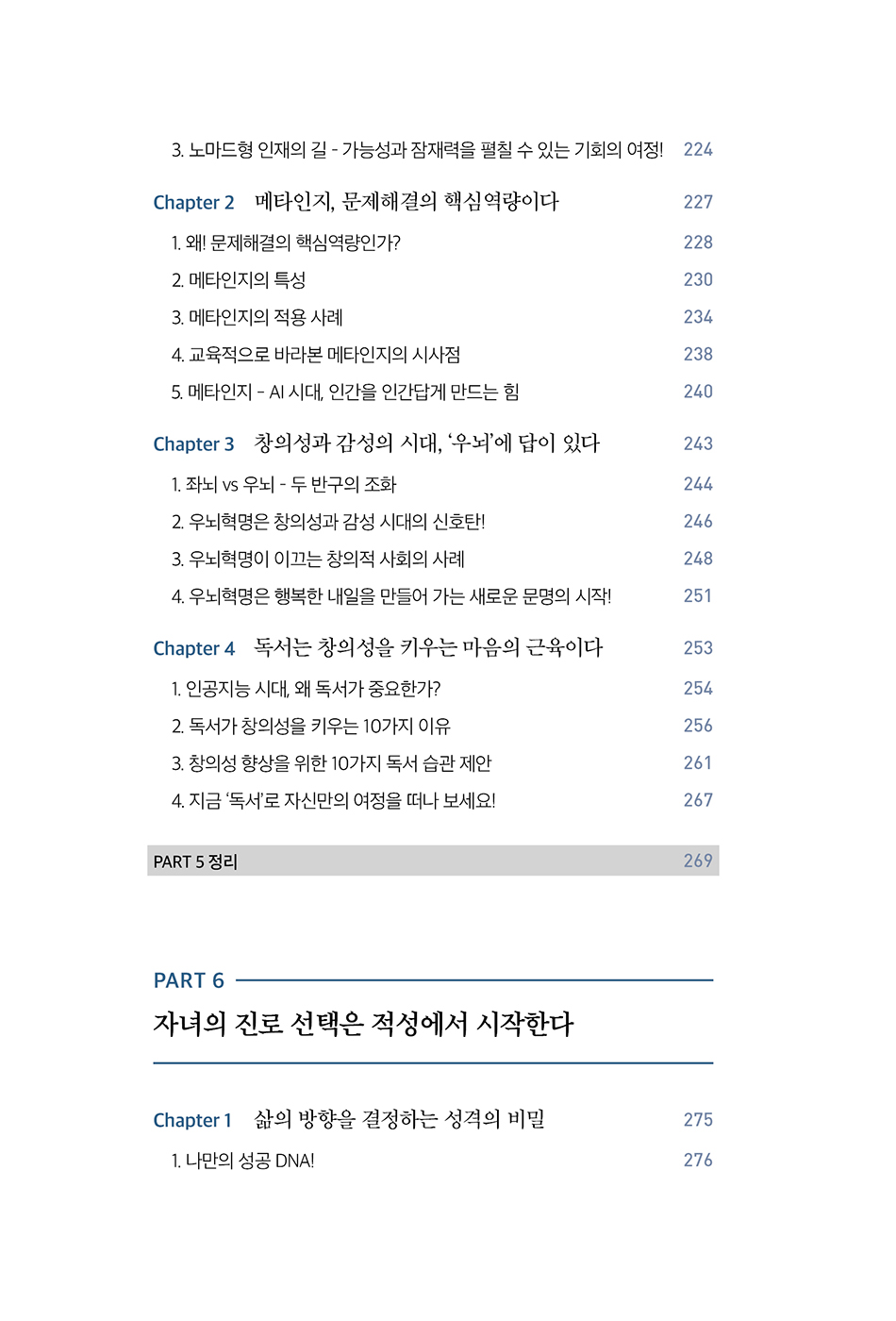 3. 노마드형 인재의 길 - 가능성과 잠재력을 펼칠 수 있는 기회의 여정! 224

Chapter 2 메타인지, 문제해결의 핵심역량이다 227

1. 왜! 문제해결의 핵심역량인가? 228

2. 메타인지의 특성 230

3. 메타인지의 적용 사례 234

4. 교육적으로 바라본 메타인지의 시사점 238

5. 메타인지 - AI 시대, 인간을 인간답게 만드는 힘 240

Chapter 3 창의성과 감성의 시대, '우뇌'에 답이 있다 243

1. 좌뇌 vs 우뇌 - 두 반구의 조화 244

2. 우뇌혁명은 창의성과 감성 시대의 신호탄! 246

3. 우뇌혁명이 이끄는 창의적 사회의 사례 248

4. 우뇌혁명은 행복한 내일을 만들어 가는 새로운 문명의 시작! 251

Chapter 4 독서는 창의성을 키우는 마음의 근육이다 253

1. 인공지능 시대, 왜 독서가 중요한가? 254

2. 독서가 창의성을 키우는 10가지 이유 256

3. 창의성 향상을 위한 10가지 독서 습관 제안 261

4. 지금 '독서'로 자신만의 여정을 떠나 보세요! 267

PART 5 정리 269

PART 6

자녀의 진로 선택은 적성에서 시작한다

Chapter 1 삶의 방향을 결정하는 성격의 비밀 275

1. 나만의 성공 DNA! 276